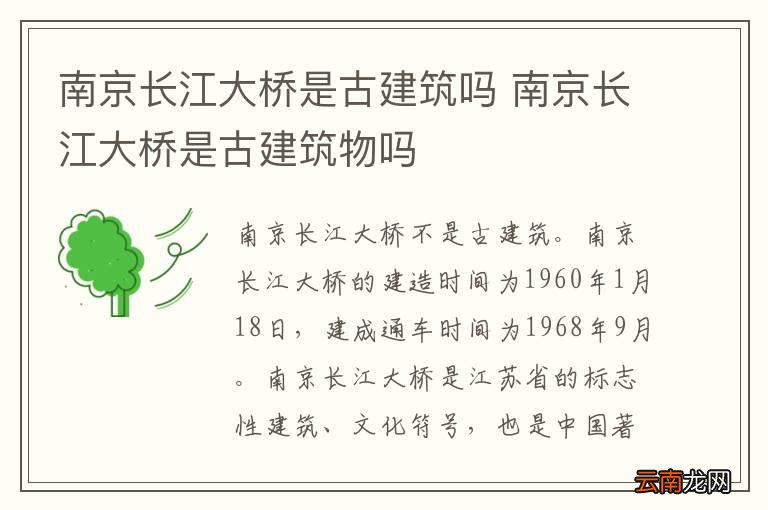 南京长江大桥是古建筑吗 南京长江大桥是古建筑物吗

南京长江大桥不是古建筑。南京长江大桥的建造时间为1960年1月18日，建成通车时间为1968年9月。南京长江大桥是江苏省的标志性建筑、文化符号，也是中国著

云南龙网